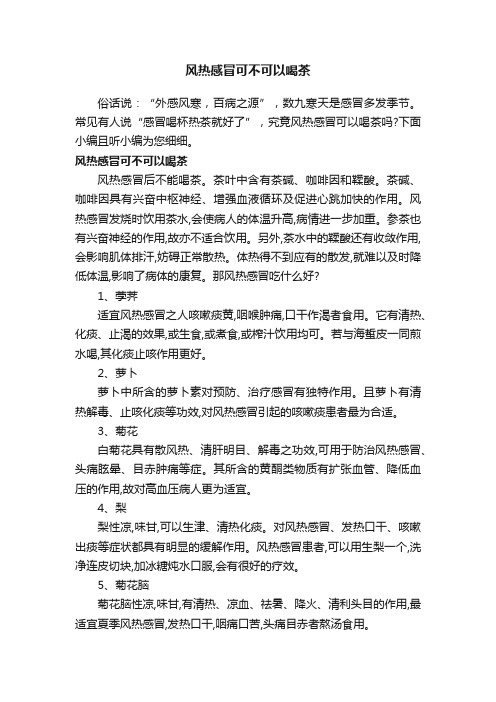 风热感冒可不可以喝茶

俗话说：“外感风寒，百病之源”，数九寒天是感冒多发季节。常见有人说“感冒喝杯热茶就好了”，究竟风热感冒可以喝茶吗?下面小编且听小编为您细细。

风热感冒可不可以喝茶

风热感冒后不能喝茶。茶叶中含有茶碱、咖啡因和鞣酸。茶碱、咖啡因具有兴奋中枢神经、增强血液循环及促进心跳加快的作用。风热感冒发烧时饮用茶水,会使病人的体温升高,病情进一步加重。参茶也有兴奋神经的作用,故亦不适合饮用。另外,茶水中的鞣酸还有收敛作用,会影响肌体排汗,妨碍正常散热。体热得不到应有的散发,就难以及时降低体温,影响了病体的康复。那风热感冒吃什么好?

1、荸荠

适宜风热感冒之人咳嗽痰黄,咽喉肿痛,口干作渴者食用。它有清热、化痰、止渴的效果,或生食,或煮食,或榨汁饮用均可。若与海蜇皮一同煎水喝,其化痰止咳作用更好。

2、萝卜

萝卜中所含的萝卜素对预防、治疗感冒有独特作用。且萝卜有清热解毒、止咳化痰等功效,对风热感冒引起的咳嗽痰患者最为合适。

3、菊花

白菊花具有散风热、清肝明目、解毒之功效,可用于防治风热感冒、头痛眩晕、目赤肿痛等症。其所含的黄酮类物质有扩张血管、降低血压的作用,故对高血压病人更为适宜。

4、梨

梨性凉,味甘,可以生津、清热化痰。对风热感冒、发热口干、咳嗽出痰等症状都具有明显的缓解作用。风热感冒患者,可以用生梨一个,洗净连皮切块,加冰糖炖水口服,会有很好的疗效。

5、菊花脑

菊花脑性凉,味甘,有清热、凉血、祛暑、降火、清利头目的作用,最适宜夏季风热感冒,发热口干,咽痛口苦,头痛目赤者熬汤食用。